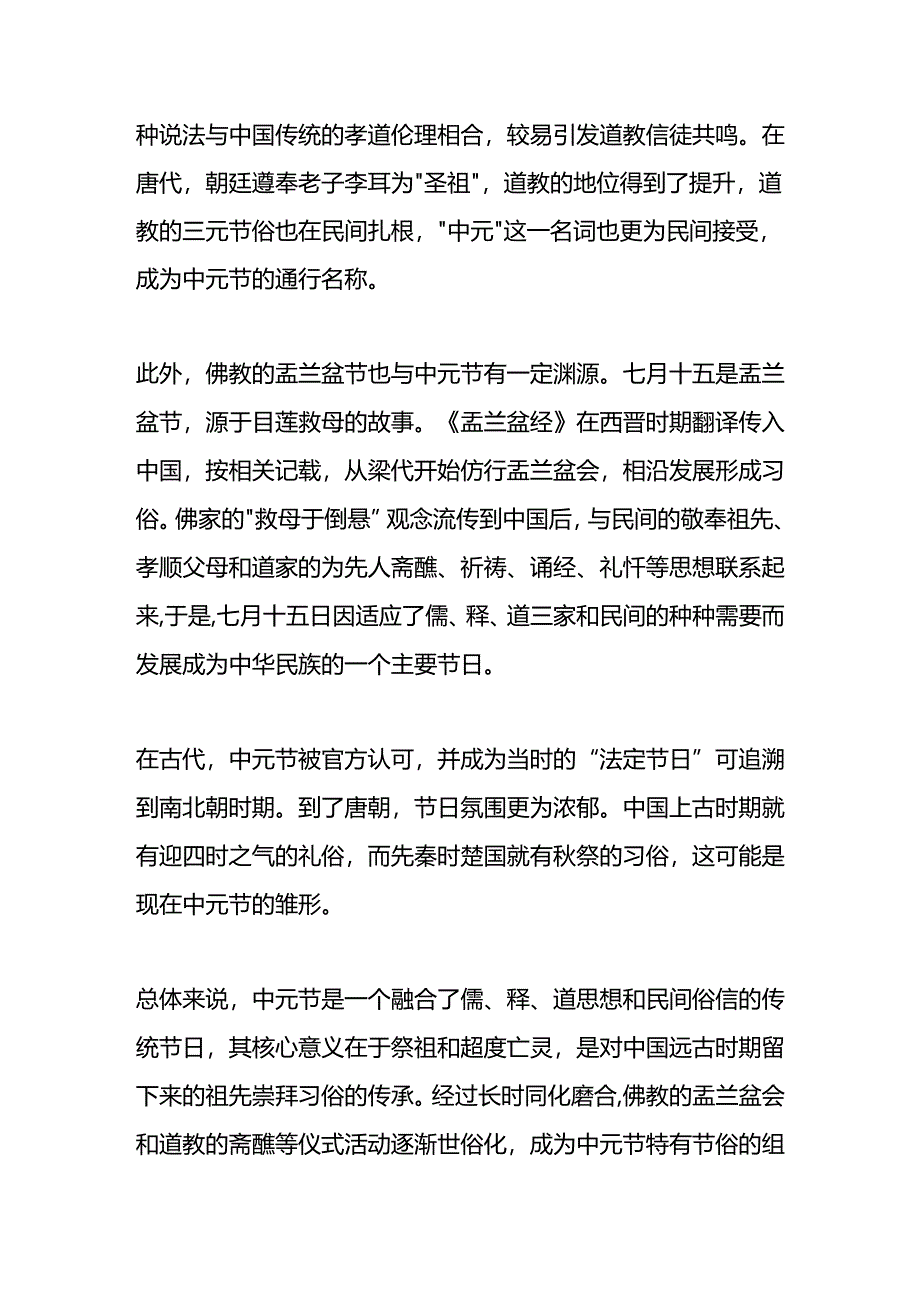 种说法与中国传统的孝道伦理相合，较易引发道教信徒共鸣。在唐代，朝廷遵奉老子李耳为"圣祖"，道教的地位得到了提升，道教的三元节俗也在民间扎根，"中元"这一名词也更为民间接受，成为中元节的通行名称。

此外，佛教的盂兰盆节也与中元节有一定渊源。七月十五是盂兰盆节，源于目莲救母的故事。《盂兰盆经》在西晋时期翻译传入中国，按相关记载，从梁代开始仿行盂兰盆会，相沿发展形成习俗。佛家的"救母于倒悬”观念流传到中国后，与民间的敬奉祖先、孝顺父母和道家的为先人斋醮、祈祷、诵经、礼忏等思想联系起来,于是,七月十五日因适应了儒、释、道三家和民间的种种需要而发展成为中华民族的一个主要节日。

在古代，中元节被官方认可，并成为当时的“法定节日”可追溯到南北朝时期。到了唐朝，节日氛围更为浓郁。中国上古时期就有迎四时之气的礼俗，而先秦时楚国就有秋祭的习俗，这可能是现在中元节的雏形。

总体来说，中元节是一个融合了儒、释、道思想和民间俗信的传统节日，其核心意义在于祭祖和超度亡灵，是对中国远古时期留下来的祖先崇拜习俗的传承。经过长时同化磨合,佛教的盂兰盆会和道教的斋醮等仪式活动逐渐世俗化，成为中元节特有节俗的组